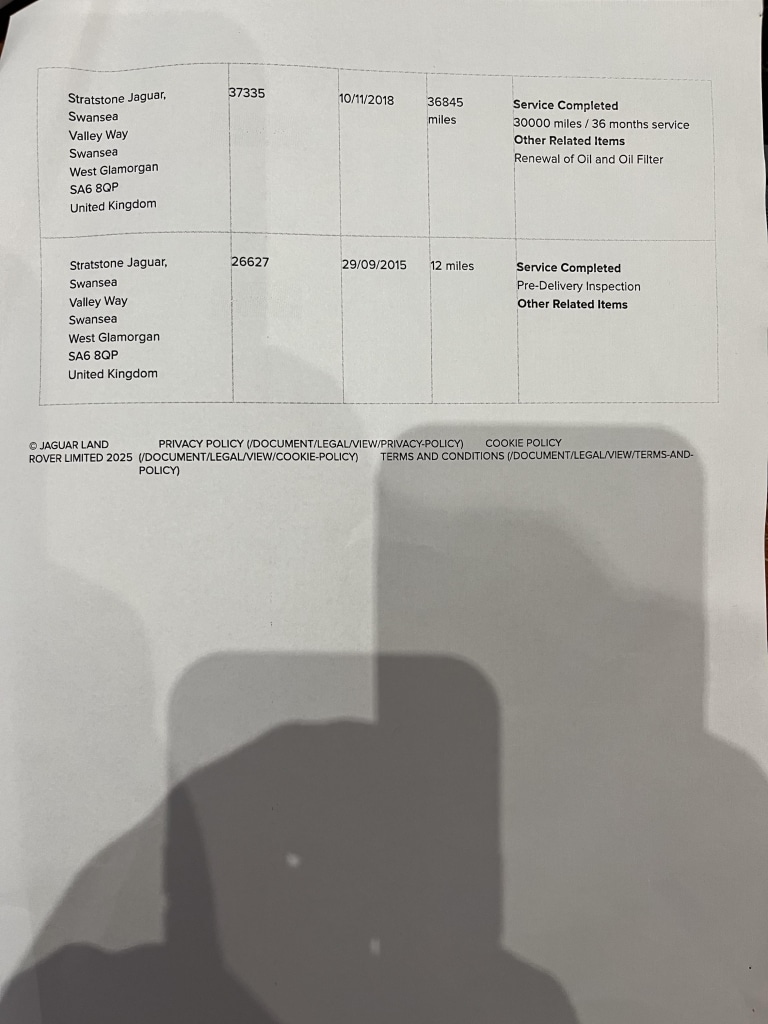 | Stratstone Jaguar, Swansea Valley Way Swansea West Glamorgan SA6 8QP United Kingdom | 37335 | 10/11/2018 | 36845 miles | Service Completed 30000 miles / 36 months service Other Related Items Renewal of Oil and Oil Filter |
|---|---|---|---|---|
| Stratstone Jaguar, Swansea Valley Way Swansea West Glamorgan SA6 8QP United Kingdom | 26627 | 29/09/2015 | 12 miles | Service Completed Pre-Delivery Inspection Other Related Items |

© JAGUAR LAND ROVER LIMITED 2025 PRIVACY POLICY (/DOCUMENT/LEGAL/VIEW/PRIVACY-POLICY) COOKIE POLICY (/DOCUMENT/LEGAL/VIEW/COOKIE-POLICY) TERMS AND CONDITIONS (/DOCUMENT/LEGAL/VIEW/TERMS-AND-POLICY)